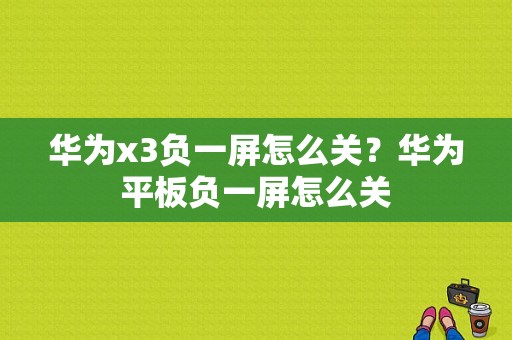 华为x3负一屏怎么关？华为平板负一屏怎么关